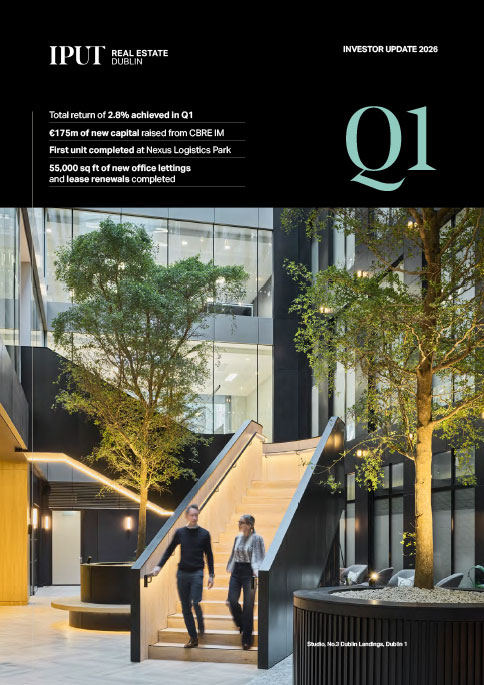 IPUT REAL ESTATE DUBLIN

INVESTOR UPDATE 2026

Total return of 2.8% achieved in Q1

€175m of new capital raised from CBRE IM

First unit completed at Nexus Logistics Park

55,000 sq ft of new office lettings and lease renewals completed

Q1

Studio, No.3 Dublin Landings, Dublin 1